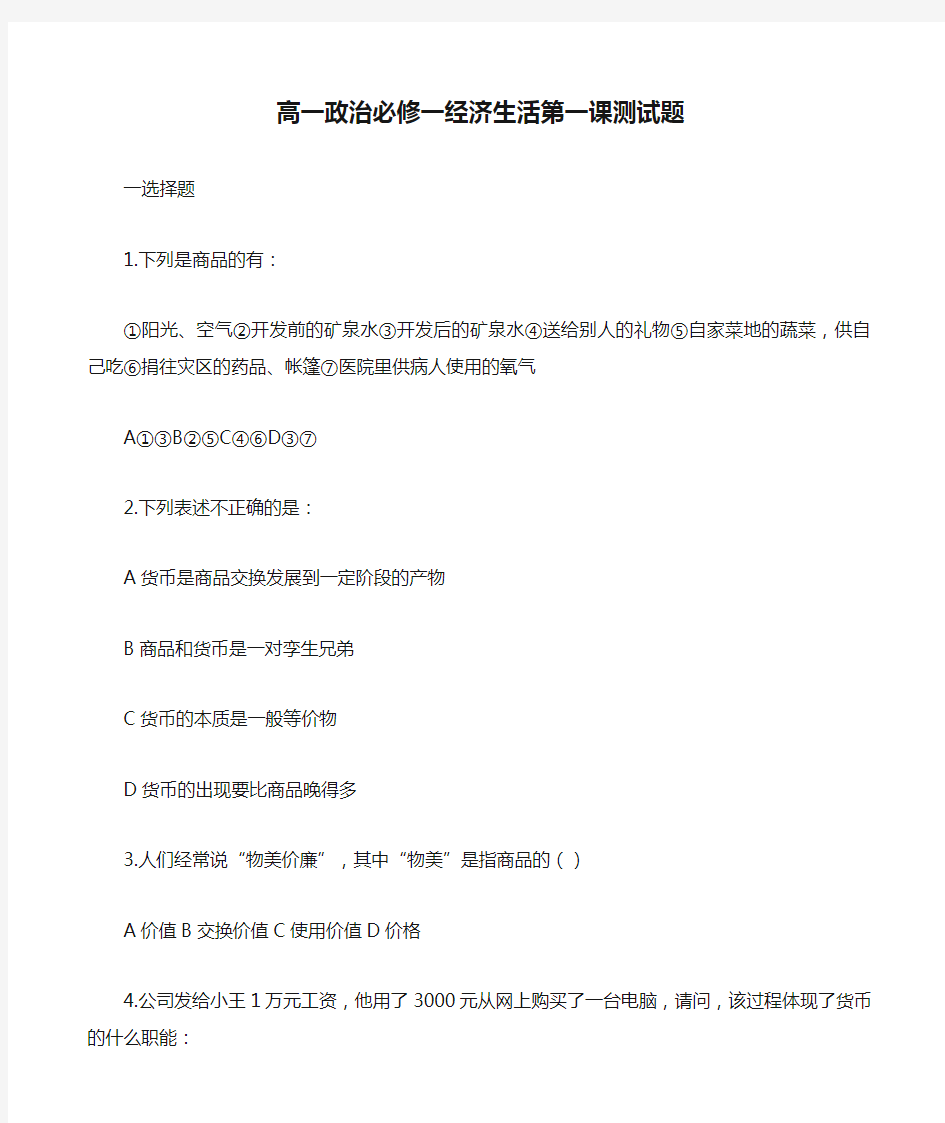 高一政治必修一经济生活第一课测试题

一选择题

1.下列是商品的有：

①阳光、空气②开发前的矿泉水③开发后的矿泉水④送给别人的礼物⑤自家菜地的蔬菜，供自己吃⑥捐往灾区的药品、帐篷⑦医院里供病人使用的氧气

A①③B②⑤C④⑥D③⑦

2.下列表述不正确的是：

A 货币是商品交换发展到一定阶段的产物

B 商品和货币是一对孪生兄弟

C 货币的本质是一般等价物

D 货币的出现要比商品晚得多

3.人们经常说“物美价廉”，其中“物美”是指商品的（ ）

A 价值 B 交换价值 C 使用价值 D 价格

4.公司发给小王 1 万元工资，他用了 3000 元从网上购买了一台电脑，请问，该过程体现了货币的什么职能：